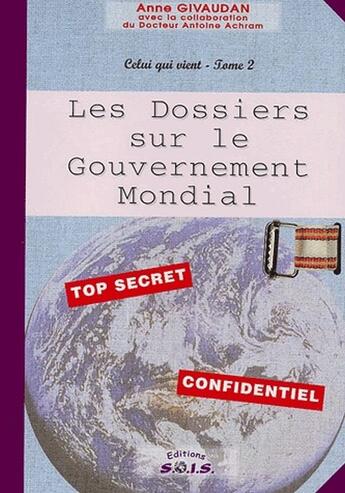 Anne GIVAUDAN
avec la collaboration
du Docteur Antoine Achram

Celui qui vient - Tome 2

Les Dossiers sur le Gouvernement Mondial

TOP SECRET

CONFIDENTIEL

Editions
S.O.I.S.